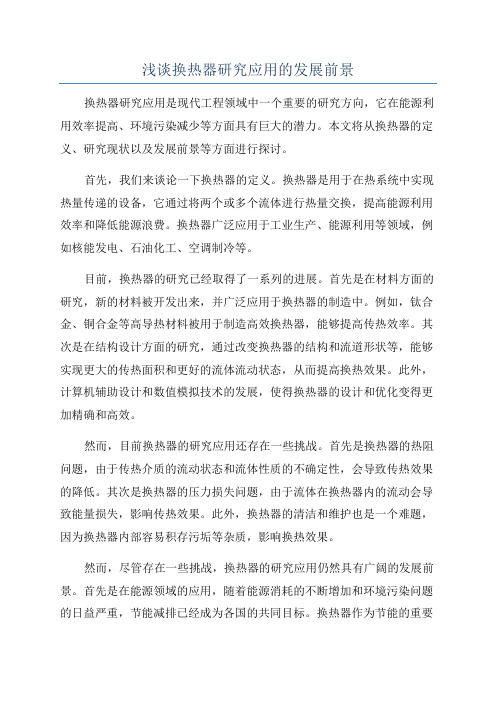 浅谈换热器研究应用的发展前景

换热器研究应用是现代工程领域中一个重要的研究方向，它在能源利用效率提高、环境污染减少等方面具有巨大的潜力。本文将从换热器的定义、研究现状以及发展前景等方面进行探讨。

首先，我们来谈论一下换热器的定义。换热器是用于在热系统中实现热量传递的设备，它通过将两个或多个流体进行热量交换，提高能源利用效率和降低能源浪费。换热器广泛应用于工业生产、能源利用等领域，例如核能发电、石油化工、空调制冷等。

目前，换热器的研究已经取得了一系列的进展。首先是在材料方面的研究，新的材料被开发出来，并广泛应用于换热器的制造中。例如，钛合金、铜合金等高导热材料被用于制造高效换热器，能够提高传热效率。其次是在结构设计方面的研究，通过改变换热器的结构和流道形状等，能够实现更大的传热面积和更好的流体流动状态，从而提高换热效果。此外，计算机辅助设计和数值模拟技术的发展，使得换热器的设计和优化变得更加精确和高效。

然而，目前换热器的研究应用还存在一些挑战。首先是换热器的热阻问题，由于传热介质的流动状态和流体性质的不确定性，会导致传热效果的降低。其次是换热器的压力损失问题，由于流体在换热器内的流动会导致能量损失，影响传热效果。此外，换热器的清洁和维护也是一个难题，因为换热器内部容易积存污垢等杂质，影响换热效果。

然而，尽管存在一些挑战，换热器的研究应用仍然具有广阔的发展前景。首先是在能源领域的应用，随着能源消耗的不断增加和环境污染问题的日益严重，节能减排已经成为各国的共同目标。换热器作为节能的重要